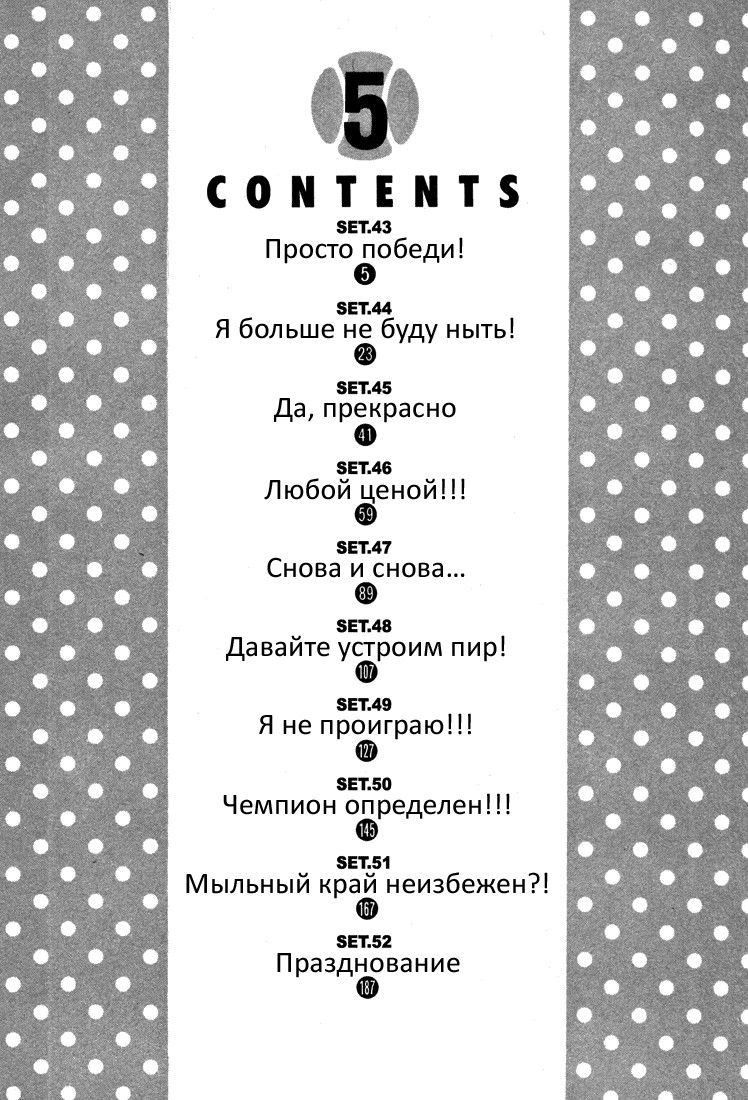 5

CONTENTS

SET.43
Просто победи!
5

SET.44
Я больше не буду ныть!
23

SET.45
Да, прекрасно
41

SET.46
Любой ценой!!!
59

SET.47
Снова и снова…
89

SET.48
Давайте устроим пир!
107

SET.49
Я не проиграю!!!
127

SET.50
Чемпион определен!!!
145

SET.51
Мыльный край неизбежен?!
167

SET.52
Празднование
187